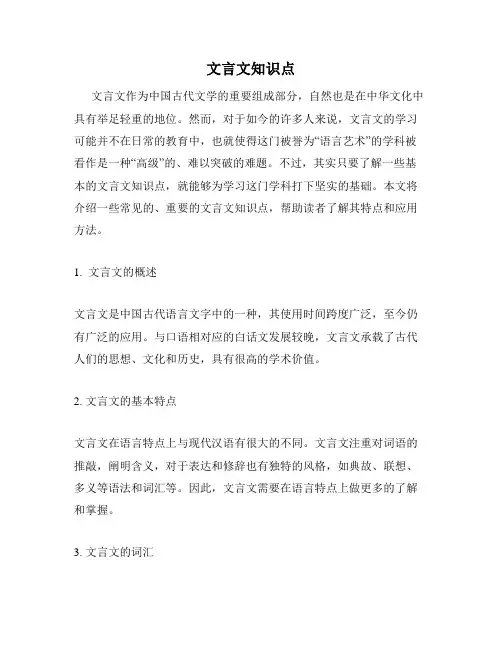 文言文知识点

文言文作为中国古代文学的重要组成部分，自然也是在中华文化中具有举足轻重的地位。然而，对于如今的许多人来说，文言文的学习可能并不在日常的教育中，也就使得这门被誉为“语言艺术”的学科被看作是一种“高级”的、难以突破的难题。不过，其实只要了解一些基本的文言文知识点，就能够为学习这门学科打下坚实的基础。本文将介绍一些常见的、重要的文言文知识点，帮助读者了解其特点和应用方法。

1. 文言文的概述

文言文是中国古代语言文字中的一种，其使用时间跨度广泛，至今仍有广泛的应用。与口语相对应的白话文发展较晚，文言文承载了古代人们的思想、文化和历史，具有很高的学术价值。

2. 文言文的基本特点

文言文在语言特点上与现代汉语有很大的不同。文言文注重对词语的推敲，阐明含义，对于表达和修辞也有独特的风格，如典故、联想、多义等语法和词汇等。因此，文言文需要在语言特点上做更多的了解和掌握。

3. 文言文的词汇